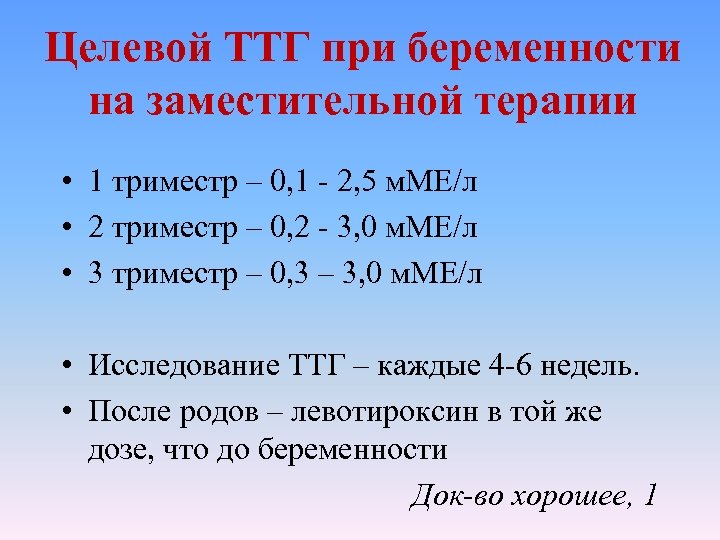 Целевой ТТГ при беременности на заместительной терапии

• 1 триместр – 0,1 - 2,5 мМЕ/л
• 2 триместр – 0,2 - 3,0 мМЕ/л
• 3 триместр – 0,3 – 3,0 мМЕ/л

• Исследование ТТГ – каждые 4-6 недель.
• После родов – левотироксин в той же дозе, что до беременности

Док-во хорошее, 1